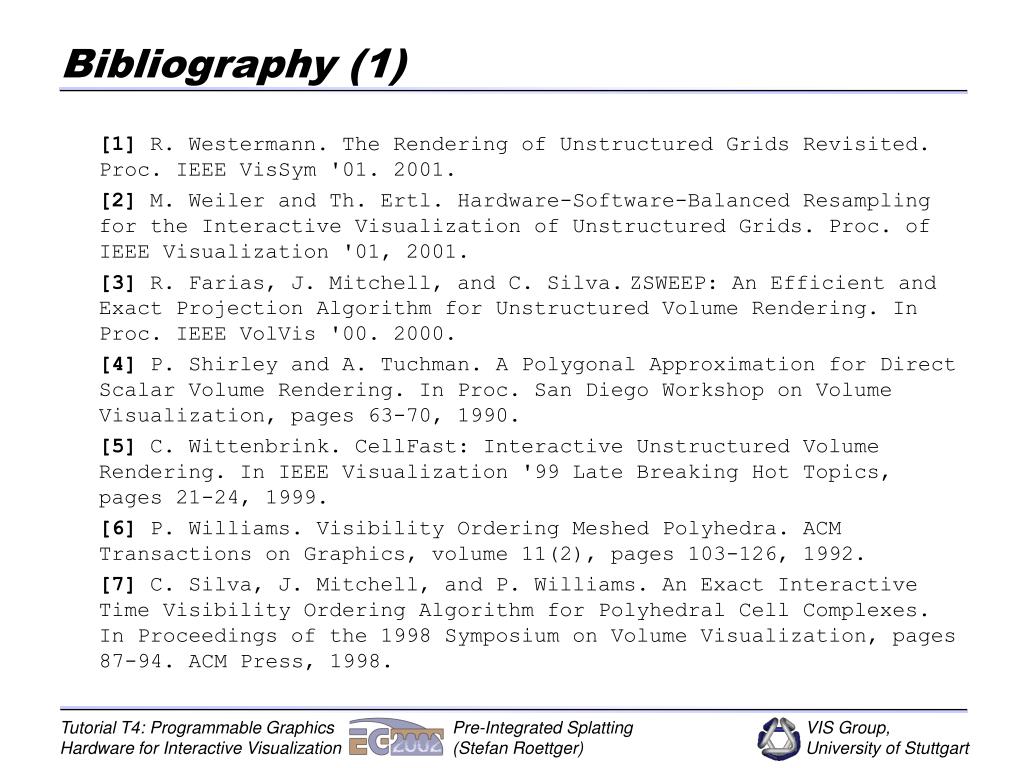 Bibliography (1)

[1] R. Westermann. The Rendering of Unstructured Grids Revisited. Proc. IEEE VisSym '01. 2001.

[2] M. Weiler and Th. Ertl. Hardware-Software-Balanced Resampling for the Interactive Visualization of Unstructured Grids. Proc. of IEEE Visualization '01, 2001.

[3] R. Farias, J. Mitchell, and C. Silva. ZSWEEP: An Efficient and Exact Projection Algorithm for Unstructured Volume Rendering. In Proc. IEEE VolVis '00. 2000.

[4] P. Shirley and A. Tuchman. A Polygonal Approximation for Direct Scalar Volume Rendering. In Proc. San Diego Workshop on Volume Visualization, pages 63-70, 1990.

[5] C. Wittenbrink. CellFast: Interactive Unstructured Volume Rendering. In IEEE Visualization '99 Late Breaking Hot Topics, pages 21-24, 1999.

[6] P. Williams. Visibility Ordering Meshed Polyhedra. ACM Transactions on Graphics, volume 11(2), pages 103-126, 1992.

[7] C. Silva, J. Mitchell, and P. Williams. An Exact Interactive Time Visibility Ordering Algorithm for Polyhedral Cell Complexes. In Proceedings of the 1998 Symposium on Volume Visualization, pages 87-94. ACM Press, 1998.

Tutorial T4: Programmable Graphics Hardware for Interactive Visualization

EG 2002

Pre-Integrated Splatting (Stefan Roettger)

VIS Group, University of Stuttgart